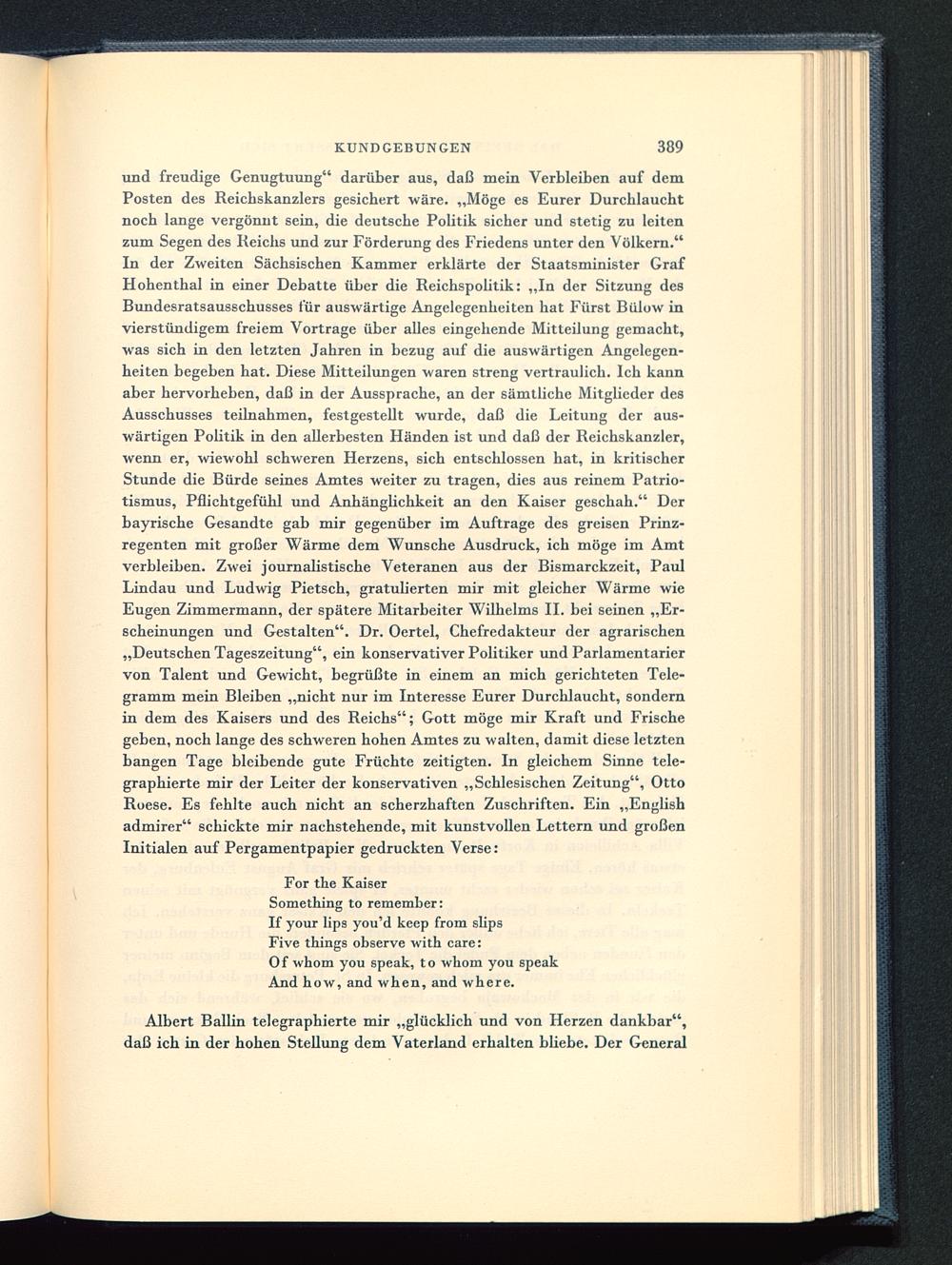 KUNDGEBUNGEN 389

und freudige Genugtuung“ darüber aus, daß mein Verbleiben auf dem Posten des Reichskanzlers gesichert wäre. „Möge es Eurer Durchlaucht noch lange vergönnt sein, die deutsche Politik sicher und stetig zu leiten zum Segen des Reichs und zur Förderung des Friedens unter den Völkern.“ In der Zweiten Sächsischen Kammer erklärte der Staatsminister Graf Hohenthal in einer Debatte über die Reichspolitik: „In der Sitzung des Bundesratsausschusses für auswärtige Angelegenheiten hat Fürst Bülow in vierstündigem freiem Vortrage über alles eingehende Mitteilung gemacht, was sich in den letzten Jahren in bezug auf die auswärtigen Angelegenheiten begeben hat. Diese Mitteilungen waren streng vertraulich. Ich kann aber hervorheben, daß in der Aussprache, an der sämtliche Mitglieder des Ausschusses teilnahmen, festgestellt wurde, daß die Leitung der auswärtigen Politik in den allerbesten Händen ist und daß der Reichskanzler, wenn er, wiewohl schweren Herzens, sich entschlossen hat, in kritischer Stunde die Bürde seines Amtes weiter zu tragen, dies aus reinem Patriotismus, Pflichtgefühl und Anhänglichkeit an den Kaiser geschah.“ Der bayrische Gesandte gab mir gegenüber im Auftrage des greisen Prinzregenten mit großer Wärme dem Wunsche Ausdruck, ich möge im Amt verbleiben. Zwei journalistische Veteranen aus der Bismarckzeit, Paul Lindau und Ludwig Pietsch, gratulierten mir mit gleicher Wärme wie Eugen Zimmermann, der spätere Mitarbeiter Wilhelms II. bei seinen „Erscheinungen und Gestalten“. Dr. Oertel, Chefredakteur der agrarischen „Deutschen Tageszeitung“, ein konservativer Politiker und Parlamentarier von Talent und Gewicht, begrüßte in einem an mich gerichteten Telegramm mein Bleiben „nicht nur im Interesse Eurer Durchlaucht, sondern in dem des Kaisers und des Reichs“; Gott möge mir Kraft und Frische geben, noch lange des schweren hohen Amtes zu walten, damit diese letzten bangen Tage bleibende gute Früchte zeitigten. In gleichem Sinne telegraphierte mir der Leiter der konservativen „Schlesischen Zeitung“, Otto Roese. Es fehlte auch nicht an scherzhaften Zuschriften. Ein „English admirer“ schickte mir nachstehende, mit kunstvollen Lettern und großen Initialen auf Pergamentpapier gedruckten Verse:

For the Kaiser
Something to remember:
If your lips you'd keep from slips
Five things observe with care:
Of whom you speak, to whom you speak
And how, and when, and where.

Albert Ballin telegraphierte mir „glücklich und von Herzen dankbar“, daß ich in der hohen Stellung dem Vaterland erhalten bliebe. Der General